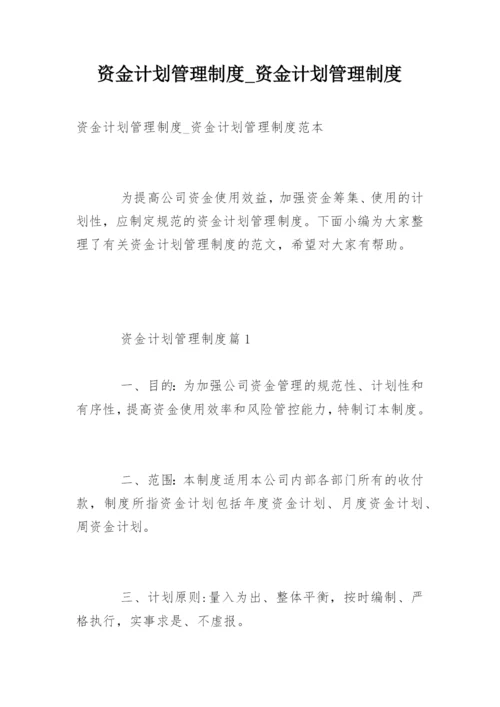 资金计划管理制度_资金计划管理制度

资金计划管理制度_资金计划管理制度范本

为提高公司资金使用效益，加强资金筹集、使用的计划性，应制定规范的资金计划管理制度。下面小编为大家整理了有关资金计划管理制度的范文，希望对大家有帮助。

资金计划管理制度篇1

一、目的：为加强公司资金管理的规范性、计划性和有序性，提高资金使用效率和风险管控能力，特制订本制度。

二、范围：本制度适用本公司内部各部门所有的收付款，制度所指资金计划包括年度资金计划、月度资金计划、周资金计划。

三、计划原则：量入为出、整体平衡，按时编制、严格执行，实事求是、不虚报。